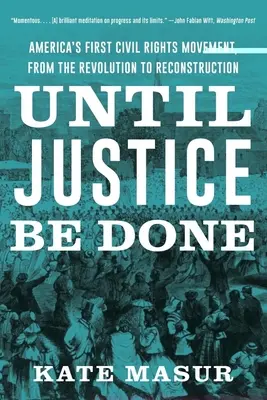 "Momentous. . . . [A] brilliant meditation on progress and its limits." —John Fabian Witt, Washington Post

AMERICA'S FIRST CIVIL RIGHTS MOVEMENT, FROM THE REVOLUTION TO RECONSTRUCTION

UNTIL JUSTICE BE DONE

KATE MASUR